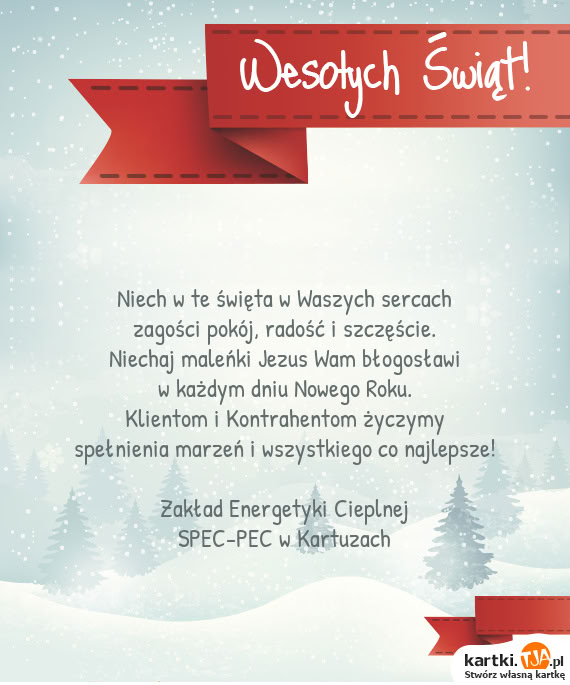 Wesołych Świąt!

Niech w te święta w Waszych sercach zagości pokój, radość i szczęście. Niechaj maleńki Jezus Wam błogosławi w każdym dniu Nowego Roku. Klientom i Kontrahentom życzymy spełnienia marzeń i wszystkiego co najlepsze!

Zakład Energetyki Cieplnej
SPEC-PEC w Kartuzach

kartki.TJA.pl
Stwórz własną kartkę